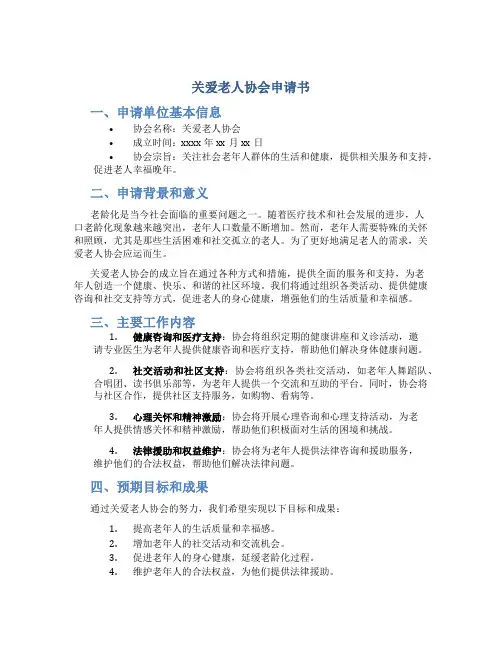 关爱老人协会申请书

一、申请单位基本信息

• 协会名称：关爱老人协会
• 成立时间：xxxx 年 xx 月 xx 日
• 协会宗旨：关注社会老年人群体的生活和健康，提供相关服务和支持，促进老人幸福晚年。

二、申请背景和意义

老龄化是当今社会面临的重要问题之一。随着医疗技术和社会发展的进步，人口老龄化现象越来越突出，老年人口数量不断增加。然而，老年人需要特殊的关怀和照顾，尤其是那些生活困难和社交孤立的老人。为了更好地满足老人的需求，关爱老人协会应运而生。

关爱老人协会的成立旨在通过各种方式和措施，提供全面的服务和支持，为老年人创造一个健康、快乐、和谐的社区环境。我们将通过组织各类活动、提供健康咨询和社交支持等方式，促进老人的身心健康，增强他们的生活质量和幸福感。

三、主要工作内容

1. 健康咨询和医疗支持：协会将组织定期的健康讲座和义诊活动，邀请专业医生为老年人提供健康咨询和医疗支持，帮助他们解决身体健康问题。

2. 社交活动和社区支持：协会将组织各类社交活动，如老年人舞蹈队、合唱团、读书俱乐部等，为老年人提供一个交流和互助的平台。同时，协会将与社区合作，提供社区支持服务，如购物、看病等。

3. 心理关怀和精神激励：协会将开展心理咨询和心理支持活动，为老年人提供情感关怀和精神激励，帮助他们积极面对生活的困境和挑战。

4. 法律援助和权益维护：协会将为老年人提供法律咨询和援助服务，维护他们的合法权益，帮助他们解决法律问题。

四、预期目标和成果

通过关爱老人协会的努力，我们希望实现以下目标和成果：

1. 提高老年人的生活质量和幸福感。
2. 增加老年人的社交活动和交流机会。
3. 促进老年人的身心健康，延缓老龄化过程。
4. 维护老年人的合法权益，为他们提供法律援助。